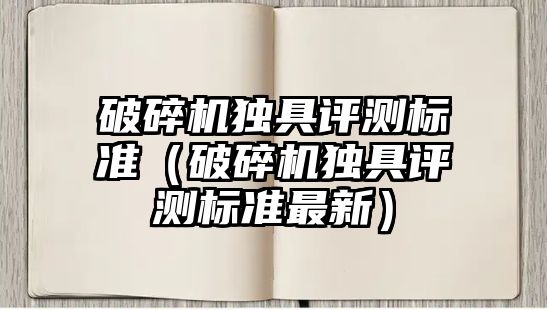 破碎机独具评测标准（破碎机独具评测标准最新）